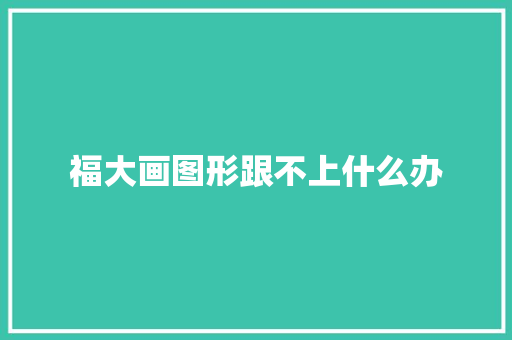 福大画图形跟不上什么办